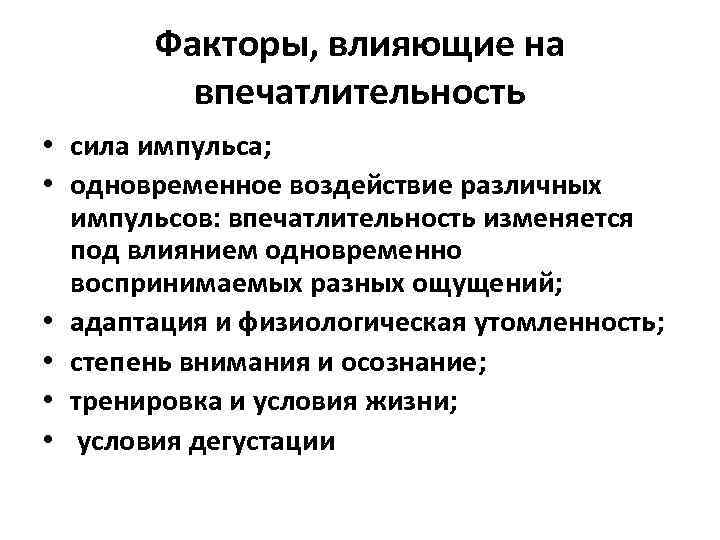 Факторы, влияющие на впечатлительность

• сила импульса;
• одновременное воздействие различных импульсов: впечатлительность изменяется под влиянием одновременно воспринимаемых разных ощущений;
• адаптация и физиологическая утомленность;
• степень внимания и осознание;
• тренировка и условия жизни;
• условия дегустации